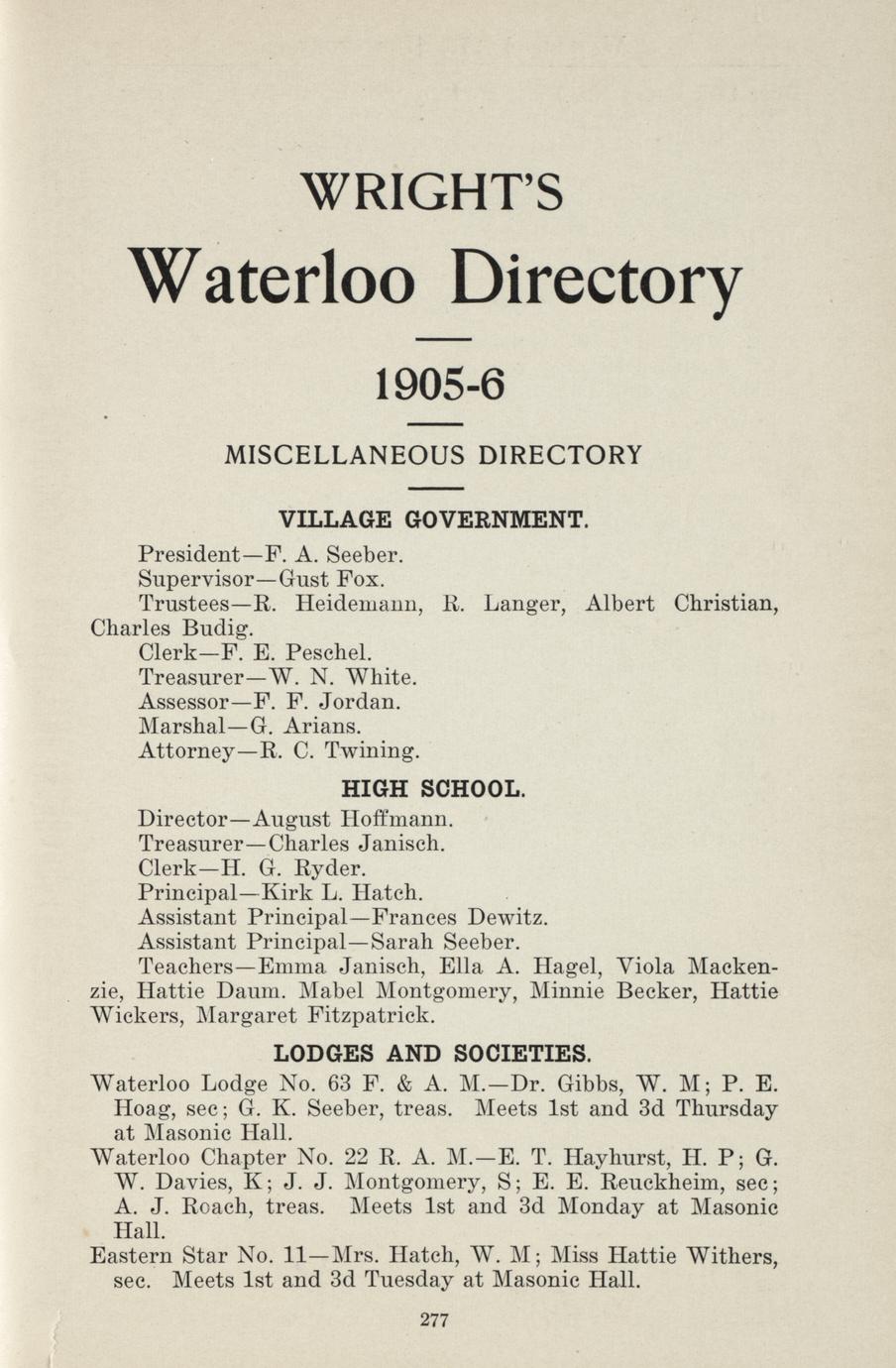 WRIGHT'S

Waterloo Directory

1905-6

MISCELLANEOUS DIRECTORY

VILLAGE GOVERNMENT.

President—F. A. Seeber.
Supervisor—Gust Fox.
Trustees—R. Heidemann, R. Langer, Albert Christian, Charles Budig.
Clerk—F. E. Peschel.
Treasurer—W. N. White.
Assessor—F. F. Jordan.
Marshal—G. Arians.
Attorney—R. C. Twining.

HIGH SCHOOL.

Director—August Hoffmann.
Treasurer—Charles Janisch.
Clerk—H. G. Ryder.
Principal—Kirk L. Hatch.
Assistant Principal—Frances Dewitz.
Assistant Principal—Sarah Seeber.
Teachers—Emma Janisch, Ella A. Hagel, Viola Mackenzie, Hattie Daum. Mabel Montgomery, Minnie Becker, Hattie Wickers, Margaret Fitzpatrick.

LODGES AND SOCIETIES.

Waterloo Lodge No. 63 F. & A. M.—Dr. Gibbs, W. M; P. E. Hoag, sec; G. K. Seeber, treas. Meets 1st and 3d Thursday at Masonic Hall.
Waterloo Chapter No. 22 R. A. M.—E. T. Hayhurst, H. P; G. W. Davies, K; J. J. Montgomery, S; E. E. Reuckheim, sec; A. J. Roach, treas. Meets 1st and 3d Monday at Masonic Hall.
Eastern Star No. 11—Mrs. Hatch, W. M; Miss Hattie Withers, sec. Meets 1st and 3d Tuesday at Masonic Hall.

277